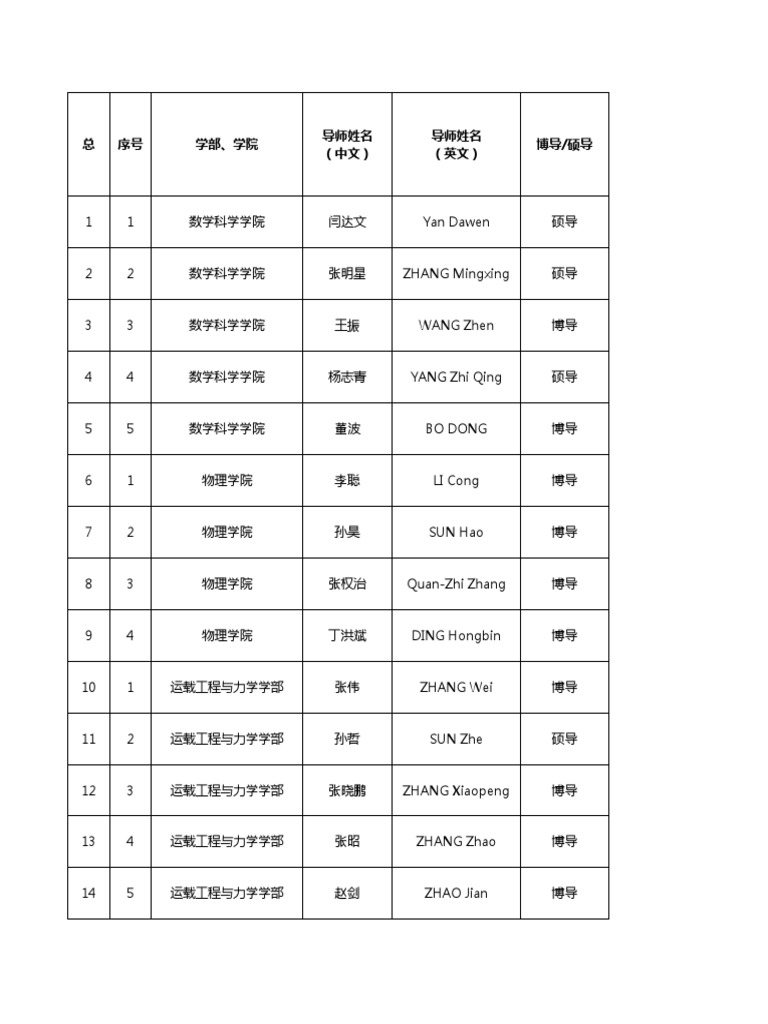 | 总 | 序号 | 学部、学院 | 导师姓名（中文） | 导师姓名（英文） | 博导/硕导 |
|---|---|---|---|---|---|
| 1 | 1 | 数学科学学院 | 闫达文 | Yan Dawen | 硕导 |
| 2 | 2 | 数学科学学院 | 张明星 | ZHANG Mingxing | 硕导 |
| 3 | 3 | 数学科学学院 | 王振 | WANG Zhen | 博导 |
| 4 | 4 | 数学科学学院 | 杨志青 | YANG Zhi Qing | 硕导 |
| 5 | 5 | 数学科学学院 | 董波 | BO DONG | 博导 |
| 6 | 1 | 物理学院 | 李聪 | LI Cong | 博导 |
| 7 | 2 | 物理学院 | 孙昊 | SUN Hao | 博导 |
| 8 | 3 | 物理学院 | 张权治 | Quan-Zhi Zhang | 博导 |
| 9 | 4 | 物理学院 | 丁洪斌 | DING Hongbin | 博导 |
| 10 | 1 | 运载工程与力学学部 | 张伟 | ZHANG Wei | 博导 |
| 11 | 2 | 运载工程与力学学部 | 孙哲 | SUN Zhe | 硕导 |
| 12 | 3 | 运载工程与力学学部 | 张晓鹏 | ZHANG Xiaopeng | 博导 |
| 13 | 4 | 运载工程与力学学部 | 张昭 | ZHANG Zhao | 博导 |
| 14 | 5 | 运载工程与力学学部 | 赵剑 | ZHAO Jian | 博导 |